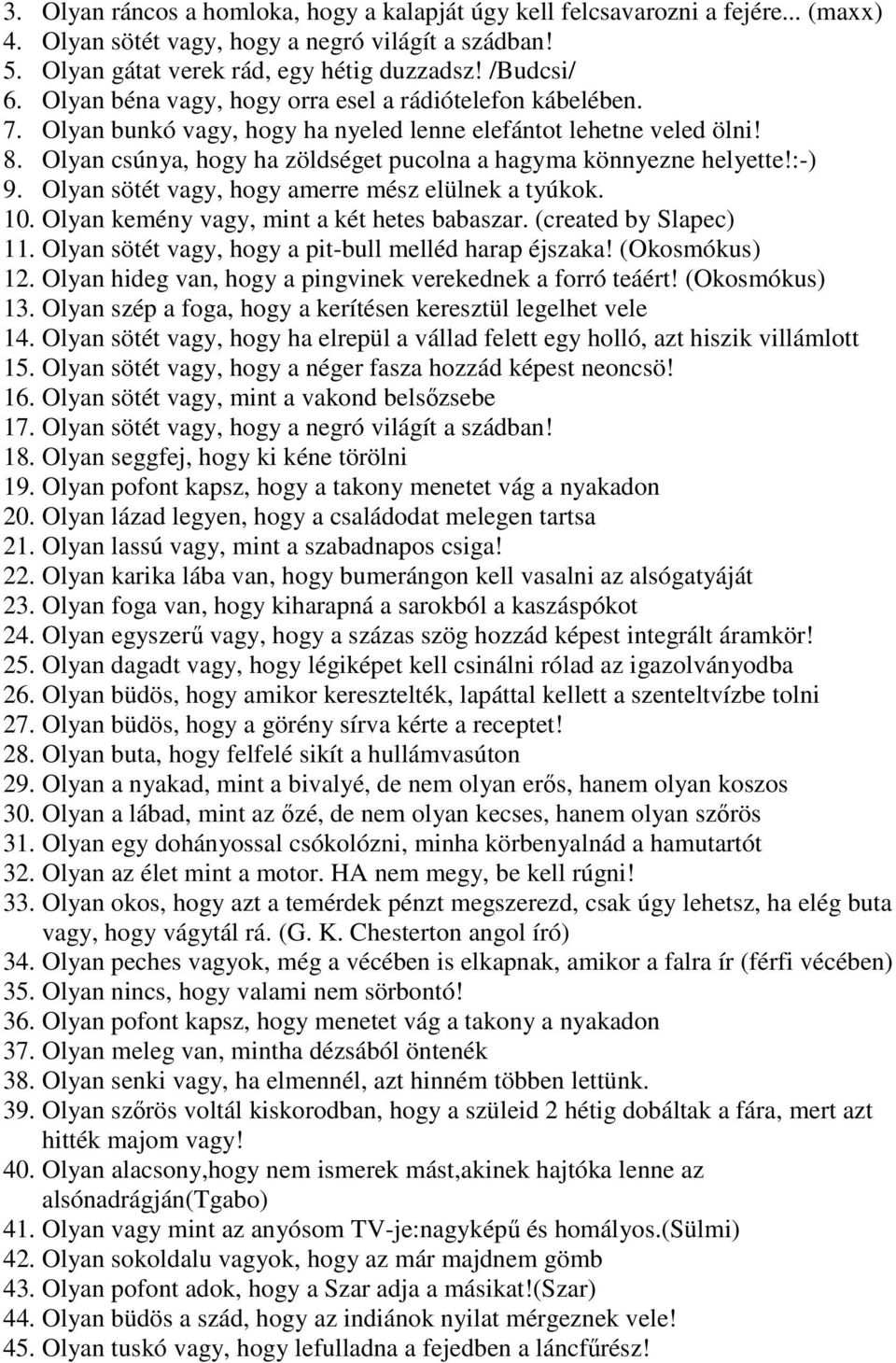 3. Olyan ráncos a homloka, hogy a kalapját úgy kell felcsavarozni a fejére... (maxx)
4. Olyan sötét vagy, hogy a negró világít a szádban!
5. Olyan gátat verek rád, egy hétig duzzadsz! /Budcsi/
6. Olyan béna vagy, hogy orra esel a rádiótelefon kábelében.
7. Olyan bunkó vagy, hogy ha nyeled lenne elefántot lehetne veled ölni!
8. Olyan csúnya, hogy ha zöldséget pucolna a hagyma könnyezne helyette!:-)
9. Olyan sötét vagy, hogy amerre mész elülnek a tyúkok.
10. Olyan kemény vagy, mint a két hetes babaszar. (created by Slapec)
11. Olyan sötét vagy, hogy a pit-bull melléd harap éjszaka! (Okosmókus)
12. Olyan hideg van, hogy a pingvinek verekednek a forró teáért! (Okosmókus)
13. Olyan szép a foga, hogy a kerítésen keresztül legelhet vele
14. Olyan sötét vagy, hogy ha elrepül a vállad felett egy holló, azt hiszik villámlott
15. Olyan sötét vagy, hogy a néger fasza hozzád képest neoncsö!
16. Olyan sötét vagy, mint a vakond belsőzsebe
17. Olyan sötét vagy, hogy a negró világít a szádban!
18. Olyan seggfej, hogy ki kéne törölni
19. Olyan pofont kapsz, hogy a takony menetet vág a nyakadon
20. Olyan lázad legyen, hogy a családodat melegen tartsa
21. Olyan lassú vagy, mint a szabadnapos csiga!
22. Olyan karika lába van, hogy bumerángon kell vasalni az alsógatyáját
23. Olyan foga van, hogy kiharapná a sarokból a kaszáspókot
24. Olyan egyszerű vagy, hogy a százas szög hozzád képest integrált áramkör!
25. Olyan dagadt vagy, hogy légiképet kell csinálni rólad az igazolványodba
26. Olyan büdös, hogy amikor keresztelték, lapáttal kellett a szenteltvízbe tolni
27. Olyan büdös, hogy a görény sírva kérte a receptet!
28. Olyan buta, hogy felfelé sikít a hullámvasúton
29. Olyan a nyakad, mint a bivalyé, de nem olyan erős, hanem olyan koszos
30. Olyan a lábad, mint az őzé, de nem olyan kecses, hanem olyan szőrös
31. Olyan egy dohányossal csókolózni, minha körbenyalnád a hamutartót
32. Olyan az élet mint a motor. HA nem megy, be kell rúgni!
33. Olyan okos, hogy azt a temérdek pénzt megszerezd, csak úgy lehetsz, ha elég buta vagy, hogy vágytál rá. (G. K. Chesterton angol író)
34. Olyan peches vagyok, még a vécében is elkapnak, amikor a falra ír (férfi vécében)
35. Olyan nincs, hogy valami nem sörbontó!
36. Olyan pofont kapsz, hogy menetet vág a takony a nyakadon
37. Olyan meleg van, mintha dézsából öntenék
38. Olyan senki vagy, ha elmennél, azt hinném többen lettünk.
39. Olyan szőrös voltál kiskorodban, hogy a szüleid 2 hétig dobáltak a fára, mert azt hitték majom vagy!
40. Olyan alacsony,hogy nem ismerek mást,akinek hajtóka lenne az alsónadrágján(Tgabo)
41. Olyan vagy mint az anyósom TV-je:nagyképű és homályos.(Sülmi)
42. Olyan sokoldalu vagyok, hogy az már majdnem gömb
43. Olyan pofont adok, hogy a Szar adja a másikat!(Szar)
44. Olyan büdös a szád, hogy az indiánok nyilat mérgeznek vele!
45. Olyan tuskó vagy, hogy lefulladna a fejedben a láncfűrész!